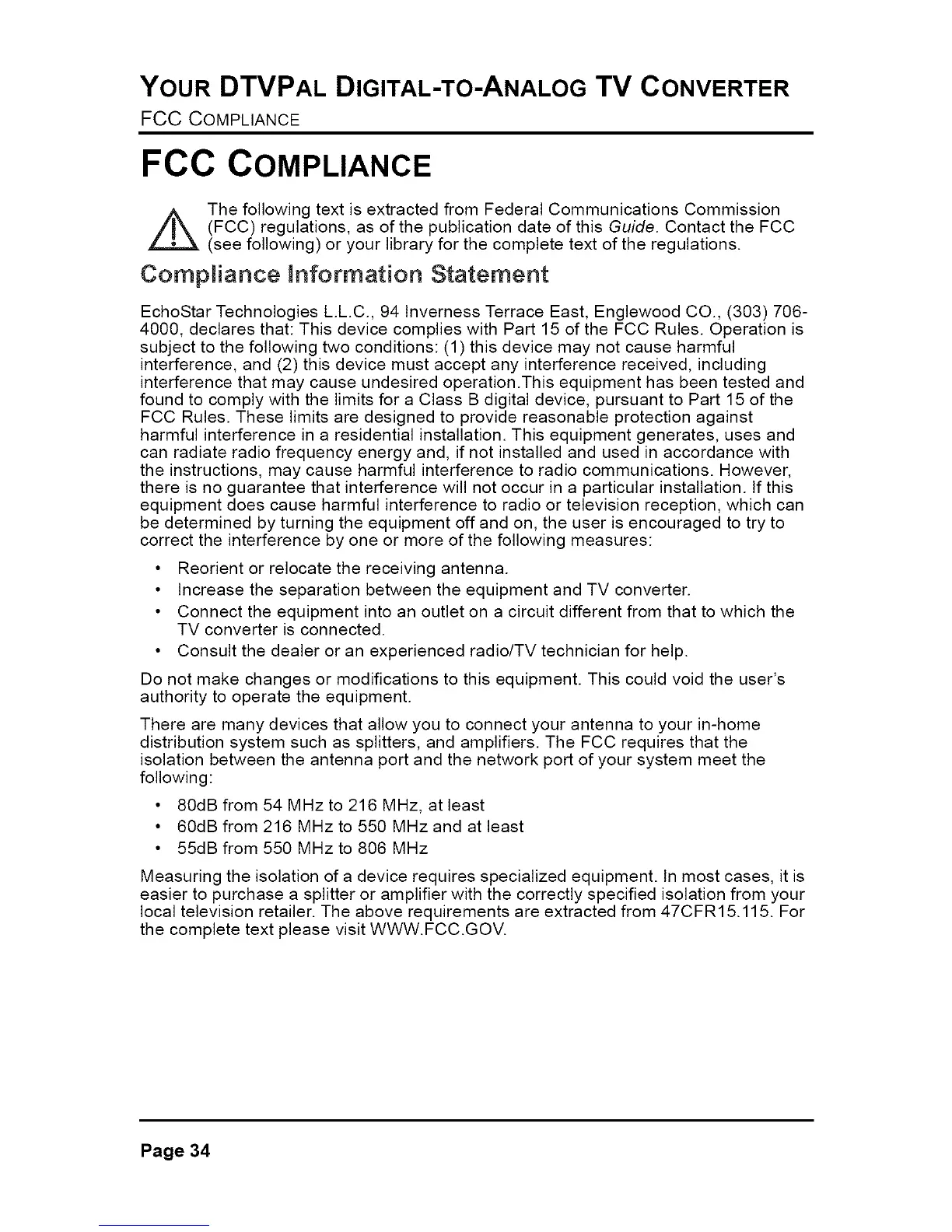 YOUR DTVPAL DIGITAL-TO-ANALOG TV CONVERTER
FCC COMPLIANCE

FCC COMPLIANCE

The following text is extracted from Federal Communications Commission (FCC) regulations, as of the publication date of this Guide. Contact the FCC (see following) or your library for the complete text of the regulations.

Compliance Information Statement

EchoStar Technologies L.L.C., 94 Inverness Terrace East, Englewood CO., (303) 706-4000, declares that: This device complies with Part 15 of the FCC Rules. Operation is subject to the following two conditions: (1) this device may not cause harmful interference, and (2) this device must accept any interference received, including interference that may cause undesired operation.This equipment has been tested and found to comply with the limits for a Class B digital device, pursuant to Part 15 of the FCC Rules. These limits are designed to provide reasonable protection against harmful interference in a residential installation. This equipment generates, uses and can radiate radio frequency energy and, if not installed and used in accordance with the instructions, may cause harmful interference to radio communications. However, there is no guarantee that interference will not occur in a particular installation. If this equipment does cause harmful interference to radio or television reception, which can be determined by turning the equipment off and on, the user is encouraged to try to correct the interference by one or more of the following measures:

• Reorient or relocate the receiving antenna.
• Increase the separation between the equipment and TV converter.
• Connect the equipment into an outlet on a circuit different from that to which the TV converter is connected.
• Consult the dealer or an experienced radio/TV technician for help.

Do not make changes or modifications to this equipment. This could void the user's authority to operate the equipment.

There are many devices that allow you to connect your antenna to your in-home distribution system such as splitters, and amplifiers. The FCC requires that the isolation between the antenna port and the network port of your system meet the following:

• 80dB from 54 MHz to 216 MHz, at least
• 60dB from 216 MHz to 550 MHz and at least
• 55dB from 550 MHz to 806 MHz

Measuring the isolation of a device requires specialized equipment. In most cases, it is easier to purchase a splitter or amplifier with the correctly specified isolation from your local television retailer. The above requirements are extracted from 47CFR15.115. For the complete text please visit WWW.FCC.GOV.

Page 34